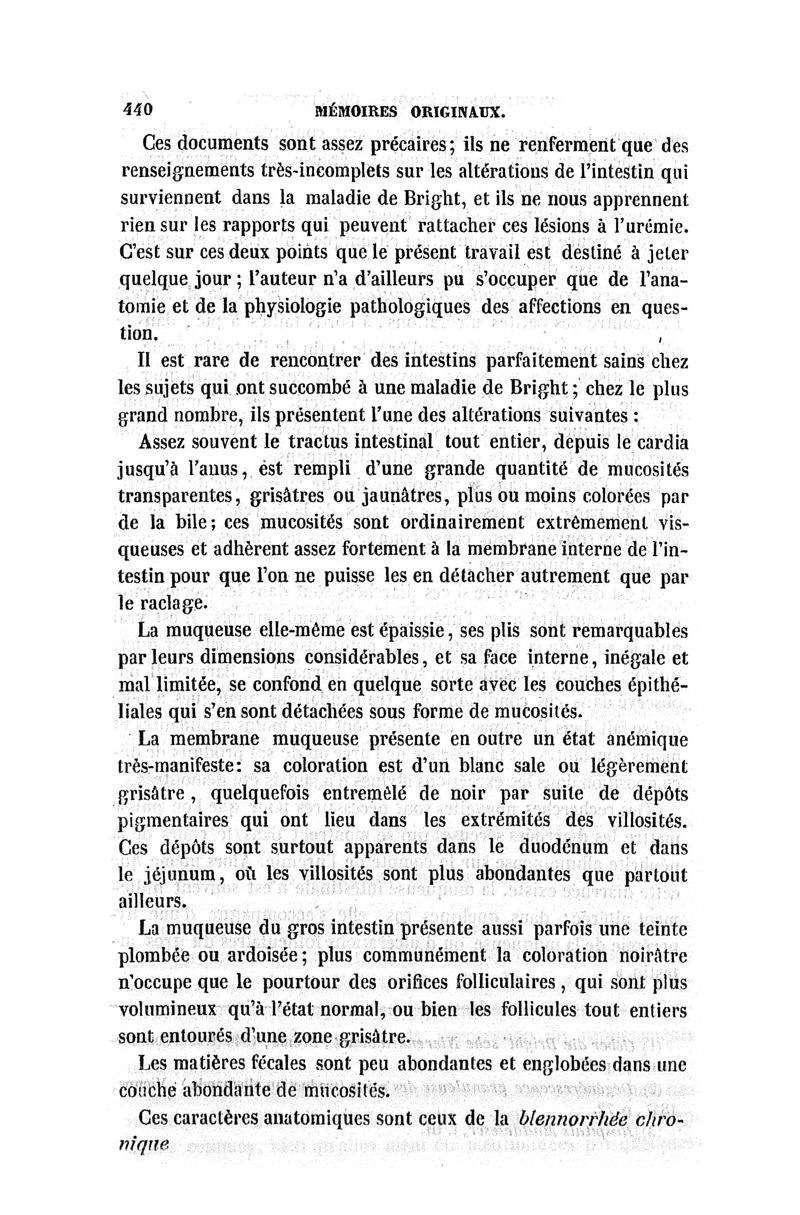 440 MÉMOIRES ORIGINAUX.

Ces documents sont assez précaires; ils ne renferment que des renseignements très-incomplets sur les altérations de l'intestin qui surviennent dans la maladie de Bright, et ils ne nous apprennent rien sur les rapports qui peuvent rattacher ces lésions à l'urémie. C'est sur ces deux points que le présent travail est destiné à jeter quelque jour; l'auteur n'a d'ailleurs pu s'occuper que de l'anatomie et de la physiologie pathologiques des affections en question.

Il est rare de rencontrer des intestins parfaitement sains chez les sujets qui ont succombé à une maladie de Bright; chez le plus grand nombre, ils présentent l'une des altérations suivantes :

Assez souvent le tractus intestinal tout entier, depuis le cardia jusqu'à l'anus, est rempli d'une grande quantité de mucosités transparentes, grisâtres ou jaunâtres, plus ou moins colorées par de la bile; ces mucosités sont ordinairement extrêmement visqueuses et adhèrent assez fortement à la membrane interne de l'intestin pour que l'on ne puisse les en détacher autrement que par le raclage.

La muqueuse elle-même est épaissie, ses plis sont remarquables par leurs dimensions considérables, et sa face interne, inégale et mal limitée, se confond en quelque sorte avec les couches épithéliales qui s'en sont détachées sous forme de mucosités.

La membrane muqueuse présente en outre un état anémique très-manifeste: sa coloration est d'un blanc sale ou légèrement grisâtre, quelquefois entremêlé de noir par suite de dépôts pigmentaires qui ont lieu dans les extrémités des villosités. Ces dépôts sont surtout apparents dans le duodénum et dans le jéjunum, où les villosités sont plus abondantes que partout ailleurs.

La muqueuse du gros intestin présente aussi parfois une teinte plombée ou ardoisée; plus communément la coloration noirâtre n'occupe que le pourtour des orifices folliculaires, qui sont plus volumineux qu'à l'état normal, ou bien les follicules tout entiers sont entourés d'une zone grisâtre.

Les matières fécales sont peu abondantes et englobées dans une couche abondante de mucosités.

Ces caractères anatomiques sont ceux de la blennorrhée chronique